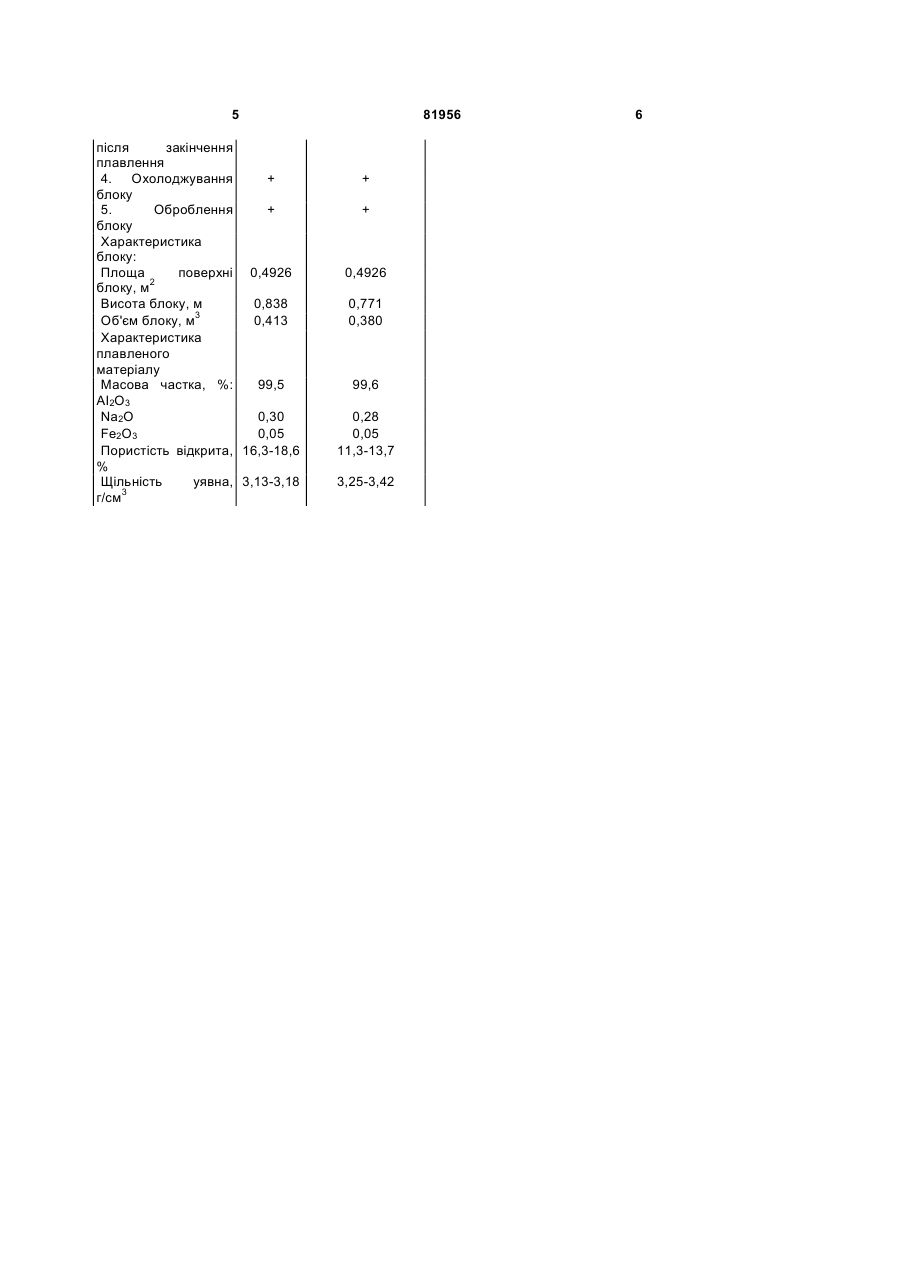 5 81956 6

| | | |
|---|---|---|
| після закінчення плавлення | | |
| 4. Охолоджування блоку | + | + |
| 5. Оброблення блоку | + | + |
| Характеристика блоку: | | |
| Площа поверхні блоку, м$^2$ | 0,4926 | 0,4926 |
| Висота блоку, м | 0,838 | 0,771 |
| Об'єм блоку, м$^3$ | 0,413 | 0,380 |
| Характеристика плавленого матеріалу | | |
| Масова частка, %: $Al_2O_3$ | 99,5 | 99,6 |
| $Na_2O$ | 0,30 | 0,28 |
| $Fe_2O_3$ | 0,05 | 0,05 |
| Пористість відкрита, % | 16,3-18,6 | 11,3-13,7 |
| Щільність уявна, г/см$^3$ | 3,13-3,18 | 3,25-3,42 |